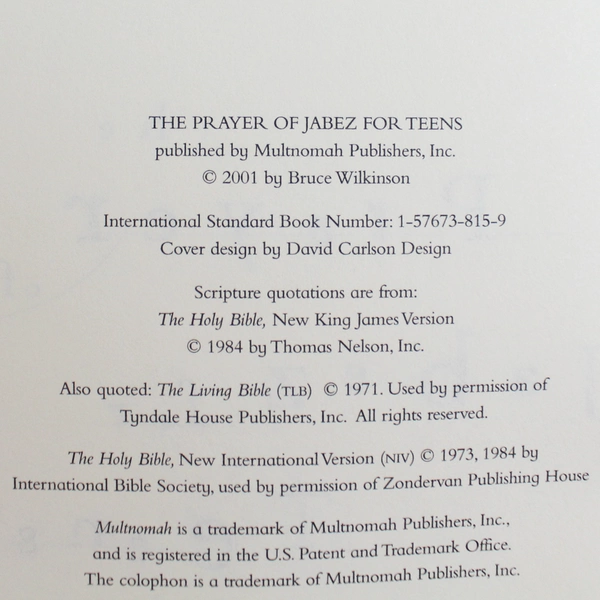 THE PRAYER OF JABEZ FOR TEENS
published by Multnomah Publishers, Inc.
© 2001 by Bruce Wilkinson

International Standard Book Number: 1-57673-815-9
Cover design by David Carlson Design

Scripture quotations are from:
The Holy Bible, New King James Version
© 1984 by Thomas Nelson, Inc.

Also quoted: The Living Bible (TLB) © 1971. Used by permission of Tyndale House Publishers, Inc. All rights reserved.

The Holy Bible, New International Version (NIV) © 1973, 1984 by International Bible Society, used by permission of Zondervan Publishing House

Multnomah is a trademark of Multnomah Publishers, Inc., and is registered in the U.S. Patent and Trademark Office.
The colophon is a trademark of Multnomah Publishers, Inc.